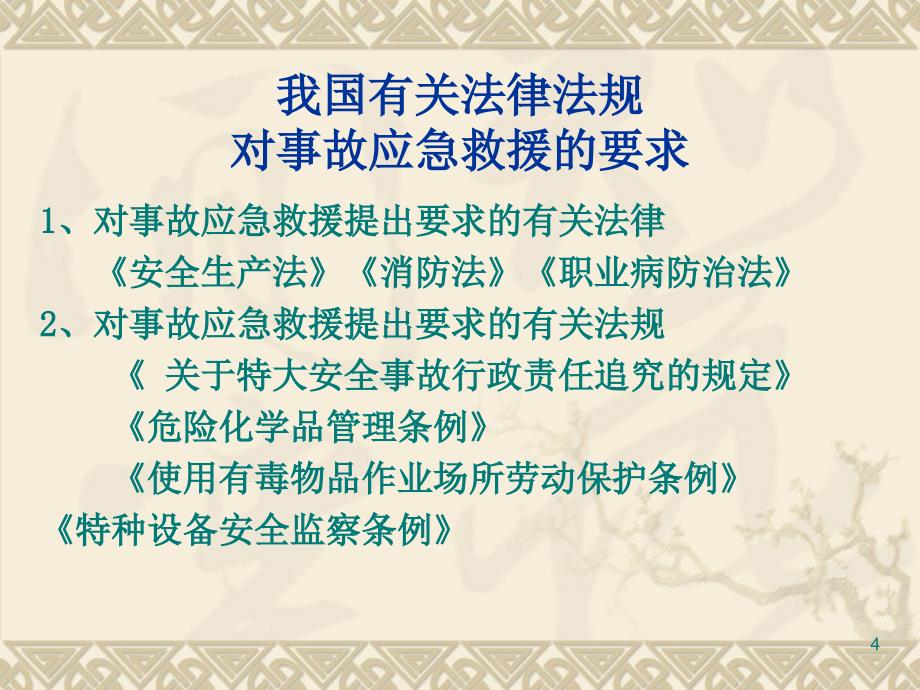 我国有关法律法规
对事故应急救援的要求

1、对事故应急救援提出要求的有关法律

《安全生产法》《消防法》《职业病防治法》

2、对事故应急救援提出要求的有关法规

《 关于特大安全事故行政责任追究的规定》

《危险化学品管理条例》

《使用有毒物品作业场所劳动保护条例》

《特种设备安全监察条例》

4